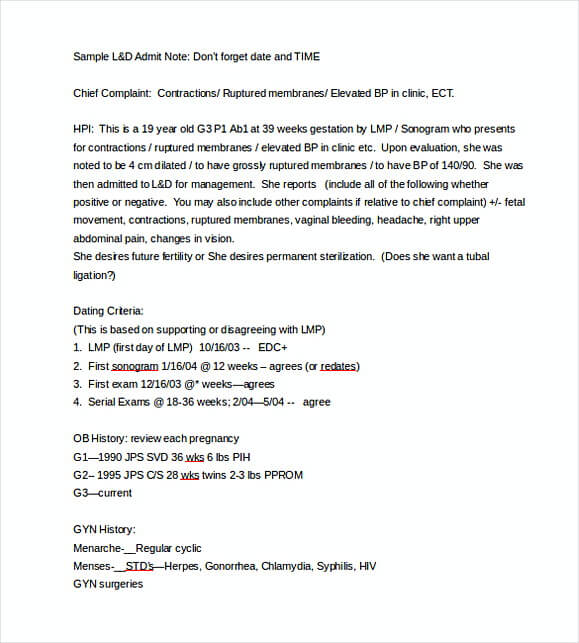 Sample L&D Admit Note: Don't forget date and TIME

Chief Complaint: Contractions/ Ruptured membranes/ Elevated BP in clinic, ECT.

HPI: This is a 19 year old G3 P1 Ab1 at 39 weeks gestation by LMP / Sonogram who presents for contractions / ruptured membranes / elevated BP in clinic etc. Upon evaluation, she was noted to be 4 cm dilated / to have grossly ruptured membranes / to have BP of 140/90. She was then admitted to L&D for management. She reports (include all of the following whether positive or negative. You may also include other complaints if relative to chief complaint) +/- fetal movement, contractions, ruptured membranes, vaginal bleeding, headache, right upper abdominal pain, changes in vision.
She desires future fertility or She desires permanent sterilization. (Does she want a tubal ligation?)

Dating Criteria:
(This is based on supporting or disagreeing with LMP)
1. LMP (first day of LMP) 10/16/03 -- EDC+
2. First sonogram 1/16/04 @ 12 weeks – agrees (or redates)
3. First exam 12/16/03 @* weeks—agrees
4. Serial Exams @ 18-36 weeks; 2/04—5/04 -- agree

OB History: review each pregnancy
G1—1990 JPS SVD 36 wks 6 lbs PIH
G2– 1995 JPS C/S 28 wks twins 2-3 lbs PPROM
G3—current

GYN History:
Menarche-__Regular cyclic
Menses-__STD's—Herpes, Gonorrhea, Chlamydia, Syphilis, HIV
GYN surgeries